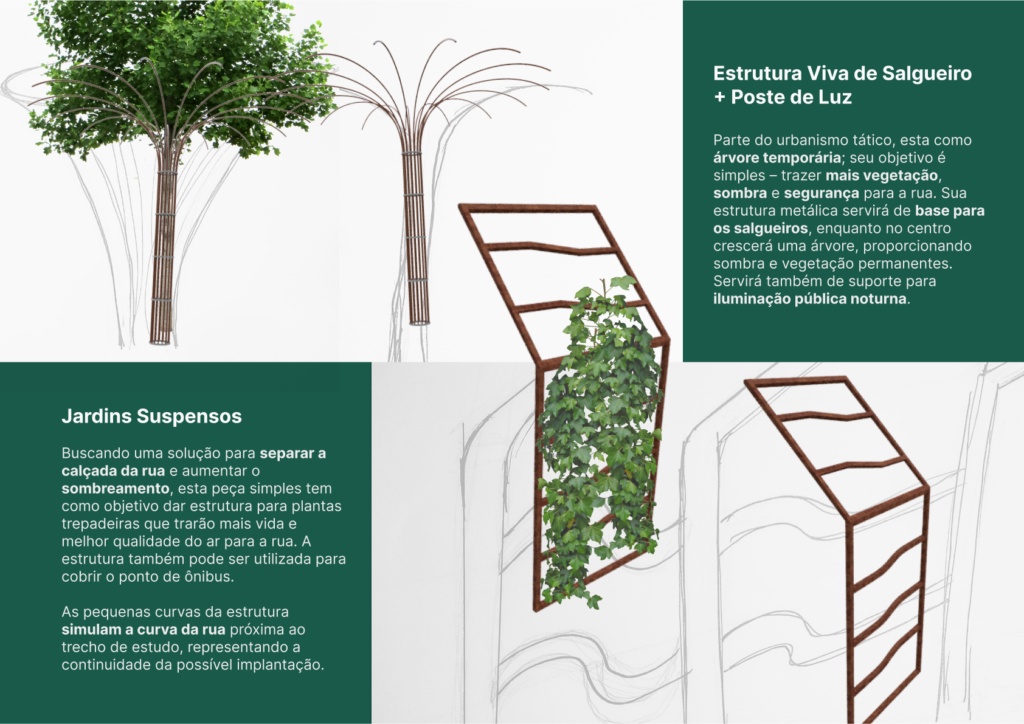 Estrutura Viva de Salgueiro + Poste de Luz

Parte do urbanismo tático, esta como árvore temporária; seu objetivo é simples – trazer mais vegetação, sombra e segurança para a rua. Sua estrutura metálica servirá de base para os salgueiros, enquanto no centro crescerá uma árvore, proporcionando sombra e vegetação permanentes. Servirá também de suporte para iluminação pública noturna.

Jardins Suspensos

Buscando uma solução para separar a calçada da rua e aumentar o sombreamento, esta peça simples tem como objetivo dar estrutura para plantas trepadeiras que trarão mais vida e melhor qualidade do ar para a rua. A estrutura também pode ser utilizada para cobrir o ponto de ônibus.

As pequenas curvas da estrutura simulam a curva da rua próxima ao trecho de estudo, representando a continuidade da possível implantação.